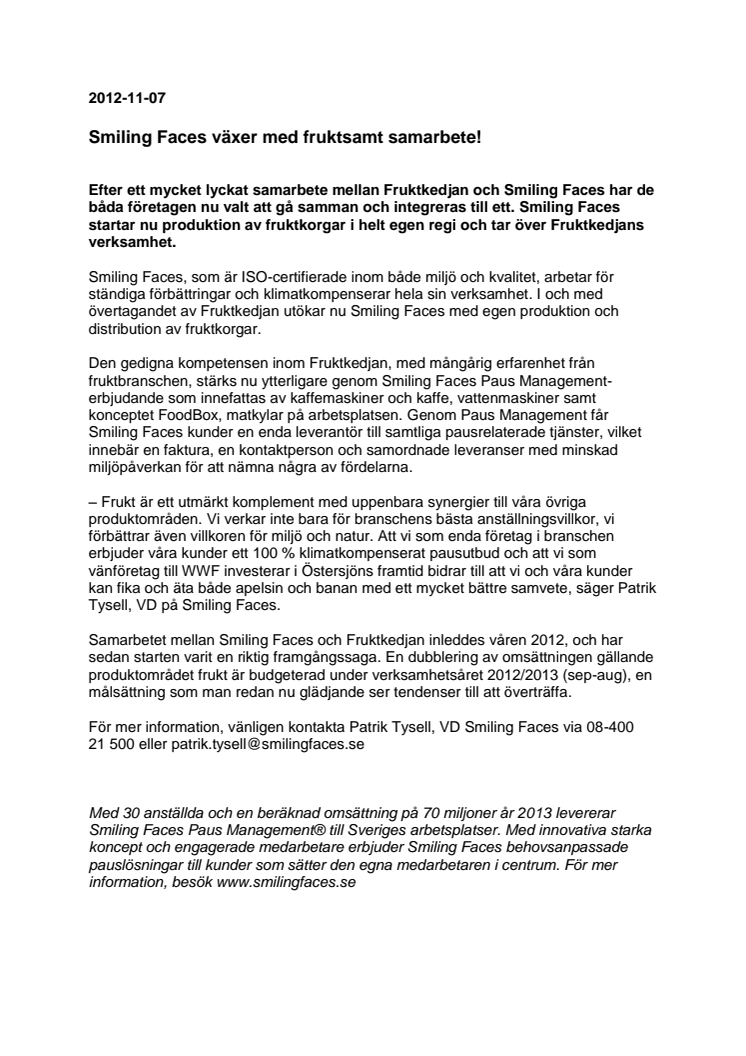 2012-11-07

Smiling Faces växer med fruktsamt samarbete!

Efter ett mycket lyckat samarbete mellan Fruktkedjan och Smiling Faces har de båda företagen nu valt att gå samman och integreras till ett. Smiling Faces startar nu produktion av fruktkorgar i helt egen regi och tar över Fruktkedjans verksamhet.

Smiling Faces, som är ISO-certifierade inom både miljö och kvalitet, arbetar för ständiga förbättringar och klimatkompenserar hela sin verksamhet. I och med övertagandet av Fruktkedjan utökar nu Smiling Faces med egen produktion och distribution av fruktkorgar.

Den gedigna kompetensen inom Fruktkedjan, med mångårig erfarenhet från fruktbranschen, stärks nu ytterligare genom Smiling Faces Paus Management-erbjudande som innefattas av kaffemaskiner och kaffe, vattenmaskiner samt konceptet FoodBox, matkylar på arbetsplatsen. Genom Paus Management får Smiling Faces kunder en enda leverantör till samtliga pausrelaterade tjänster, vilket innebär en faktura, en kontaktperson och samordnade leveranser med minskad miljöpåverkan för att nämna några av fördelarna.

– Frukt är ett utmärkt komplement med uppenbara synergier till våra övriga produktområden. Vi verkar inte bara för branschens bästa anställningsvillkor, vi förbättrar även villkoren för miljö och natur. Att vi som enda företag i branschen erbjuder våra kunder ett 100 % klimatkompenserat pausutbud och att vi som vänföretag till WWF investerar i Östersjöns framtid bidrar till att vi och våra kunder kan fika och äta både apelsin och banan med ett mycket bättre samvete, säger Patrik Tysell, VD på Smiling Faces.

Samarbetet mellan Smiling Faces och Fruktkedjan inleddes våren 2012, och har sedan starten varit en riktig framgångssaga. En dubblering av omsättningen gällande produktområdet frukt är budgeterad under verksamhetsåret 2012/2013 (sep-aug), en målsättning som man redan nu glädjande ser tendenser till att överträffa.

För mer information, vänligen kontakta Patrik Tysell, VD Smiling Faces via 08-400 21 500 eller patrik.tysell@smilingfaces.se

Med 30 anställda och en beräknad omsättning på 70 miljoner år 2013 levererar Smiling Faces Paus Management® till Sveriges arbetsplatser. Med innovativa starka koncept och engagerade medarbetare erbjuder Smiling Faces behovsanpassade pauslösningar till kunder som sätter den egna medarbetaren i centrum. För mer information, besök www.smilingfaces.se